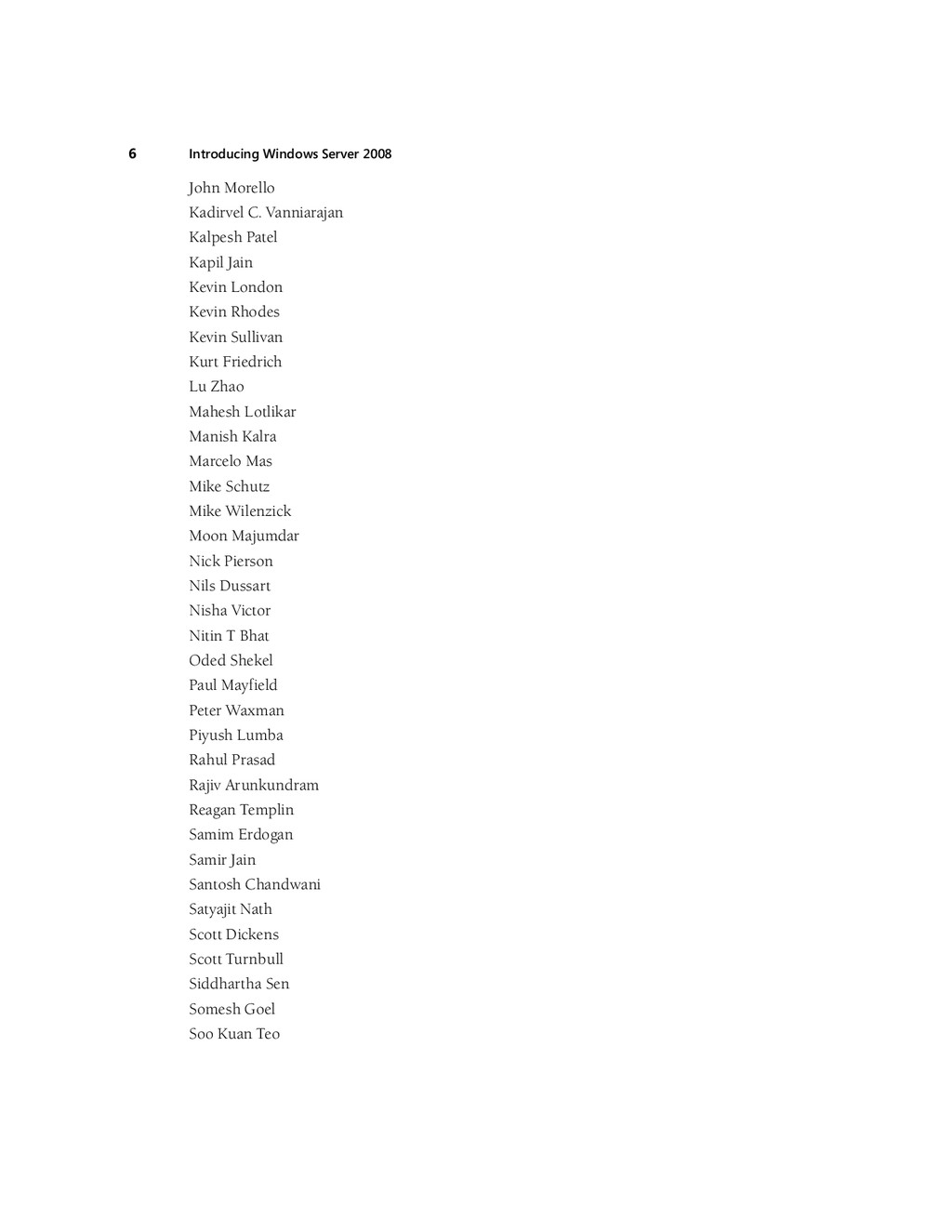 6 Introducing Windows Server 2008

John Morello
Kadirvel C. Vanniarajan
Kalpesh Patel
Kapil Jain
Kevin London
Kevin Rhodes
Kevin Sullivan
Kurt Friedrich
Lu Zhao
Mahesh Lotlikar
Manish Kalra
Marcelo Mas
Mike Schutz
Mike Wilenzick
Moon Majumdar
Nick Pierson
Nils Dussart
Nisha Victor
Nitin T Bhat
Oded Shekel
Paul Mayfield
Peter Waxman
Piyush Lumba
Rahul Prasad
Rajiv Arunkundram
Reagan Templin
Samim Erdogan
Samir Jain
Santosh Chandwani
Satyajit Nath
Scott Dickens
Scott Turnbull
Siddhartha Sen
Somesh Goel
Soo Kuan Teo